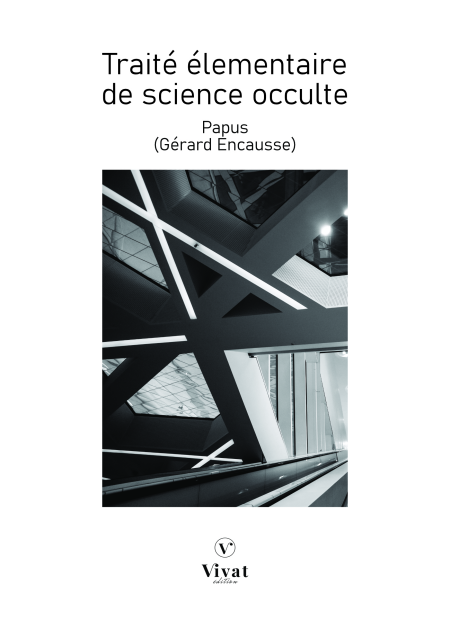 Traité élementaire de science occulte

Papus
(Gérard Encausse)

V

Vivat
édition